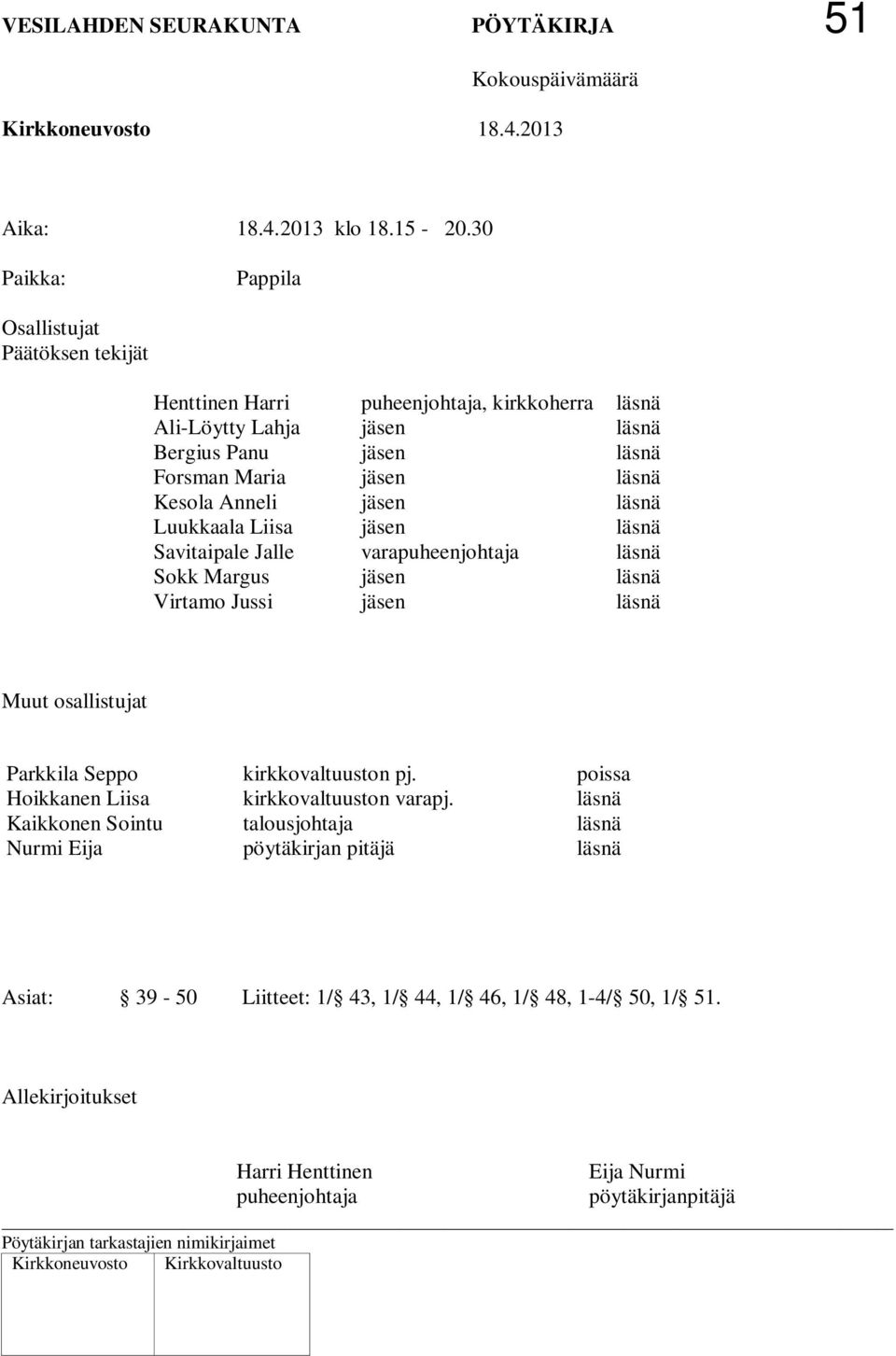 VESILAHDEN SEURAKUNTA PÖYTÄKIRJA 51

Kokouspäivämäärä

Kirkkoneuvosto 18.4.2013

Aika: 18.4.2013 klo 18.15 - 20.30

Paikka: Pappila

Osallistujat
Päätöksen tekijät

| | | |
|---|---|---|
| Henttinen Harri | puheenjohtaja, kirkkoherra | läsnä |
| Ali-Löytty Lahja | jäsen | läsnä |
| Bergius Panu | jäsen | läsnä |
| Forsman Maria | jäsen | läsnä |
| Kesola Anneli | jäsen | läsnä |
| Luukkaala Liisa | jäsen | läsnä |
| Savitaipale Jalle | varapuheenjohtaja | läsnä |
| Sokk Margus | jäsen | läsnä |
| Virtamo Jussi | jäsen | läsnä |

Muut osallistujat

| | | |
|---|---|---|
| Parkkila Seppo | kirkkovaltuuston pj. | poissa |
| Hoikkanen Liisa | kirkkovaltuuston varapj. | läsnä |
| Kaikkonen Sointu | talousjohtaja | läsnä |
| Nurmi Eija | pöytäkirjan pitäjä | läsnä |

Asiat: § 39 - 50 Liitteet: 1/§ 43, 1/§ 44, 1/§ 46, 1/§ 48, 1-4/§ 50, 1/§ 51.

Allekirjoitukset

Harri Henttinen
puheenjohtaja

Eija Nurmi
pöytäkirjanpitäjä

Pöytäkirjan tarkastajien nimikirjaimet

| Kirkkoneuvosto | Kirkkovaltuusto |
|---|---|
| | |